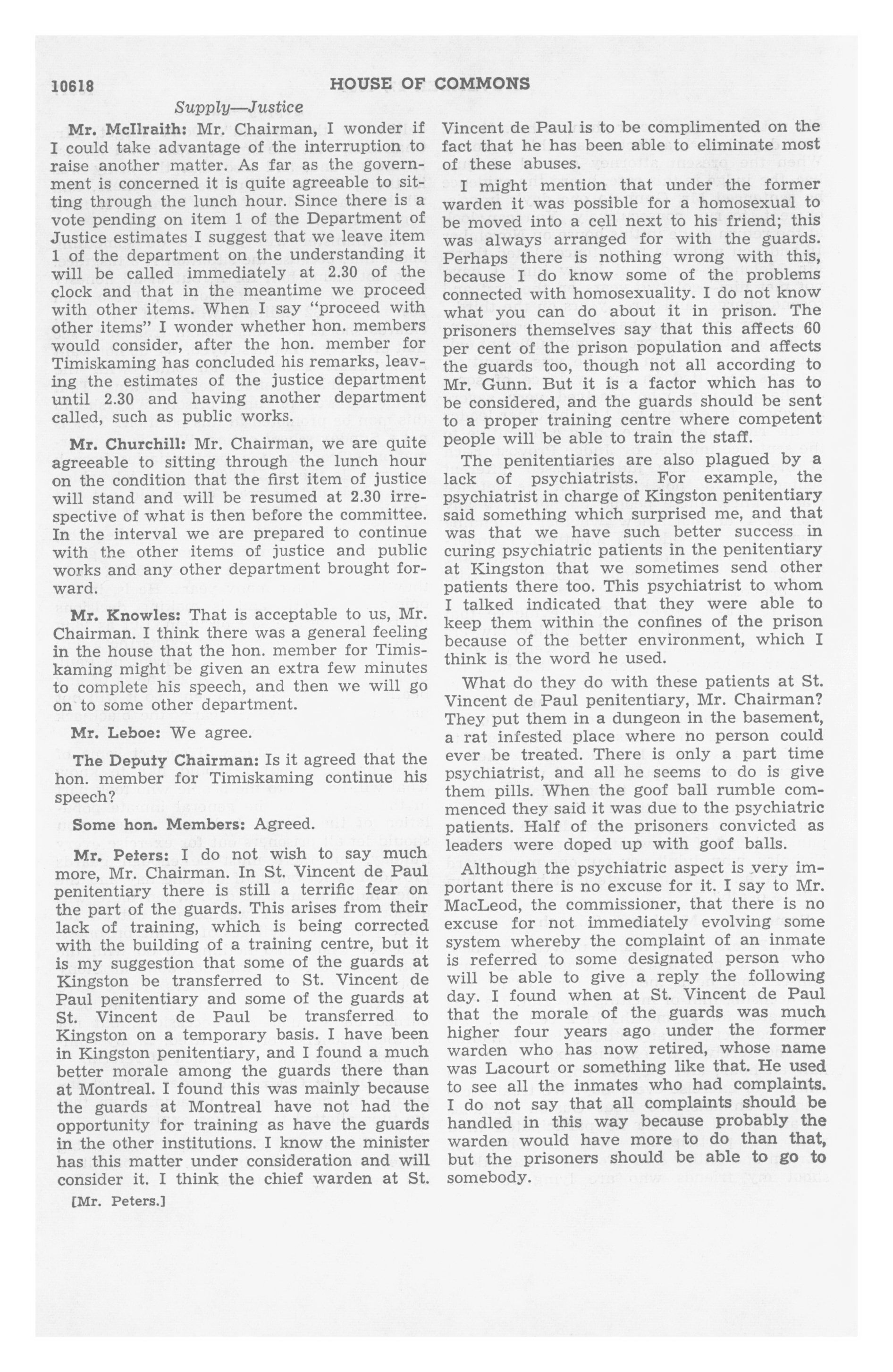 10618 HOUSE OF COMMONS

Supply—Justice

Mr. McIlraith: Mr. Chairman, I wonder if I could take advantage of the interruption to raise another matter. As far as the government is concerned it is quite agreeable to sitting through the lunch hour. Since there is a vote pending on item 1 of the Department of Justice estimates I suggest that we leave item 1 of the department on the understanding it will be called immediately at 2.30 of the clock and that in the meantime we proceed with other items. When I say "proceed with other items" I wonder whether hon. members would consider, after the hon. member for Timiskaming has concluded his remarks, leaving the estimates of the justice department until 2.30 and having another department called, such as public works.

Mr. Churchill: Mr. Chairman, we are quite agreeable to sitting through the lunch hour on the condition that the first item of justice will stand and will be resumed at 2.30 irrespective of what is then before the committee. In the interval we are prepared to continue with the other items of justice and public works and any other department brought forward.

Mr. Knowles: That is acceptable to us, Mr. Chairman. I think there was a general feeling in the house that the hon. member for Timiskaming might be given an extra few minutes to complete his speech, and then we will go on to some other department.

Mr. Leboe: We agree.

The Deputy Chairman: Is it agreed that the hon. member for Timiskaming continue his speech?

Some hon. Members: Agreed.

Mr. Peters: I do not wish to say much more, Mr. Chairman. In St. Vincent de Paul penitentiary there is still a terrific fear on the part of the guards. This arises from their lack of training, which is being corrected with the building of a training centre, but it is my suggestion that some of the guards at Kingston be transferred to St. Vincent de Paul penitentiary and some of the guards at St. Vincent de Paul be transferred to Kingston on a temporary basis. I have been in Kingston penitentiary, and I found a much better morale among the guards there than at Montreal. I found this was mainly because the guards at Montreal have not had the opportunity for training as have the guards in the other institutions. I know the minister has this matter under consideration and will consider it. I think the chief warden at St.

[Mr. Peters.]

Vincent de Paul is to be complimented on the fact that he has been able to eliminate most of these abuses.

I might mention that under the former warden it was possible for a homosexual to be moved into a cell next to his friend; this was always arranged for with the guards. Perhaps there is nothing wrong with this, because I do know some of the problems connected with homosexuality. I do not know what you can do about it in prison. The prisoners themselves say that this affects 60 per cent of the prison population and affects the guards too, though not all according to Mr. Gunn. But it is a factor which has to be considered, and the guards should be sent to a proper training centre where competent people will be able to train the staff.

The penitentiaries are also plagued by a lack of psychiatrists. For example, the psychiatrist in charge of Kingston penitentiary said something which surprised me, and that was that we have such better success in curing psychiatric patients in the penitentiary at Kingston that we sometimes send other patients there too. This psychiatrist to whom I talked indicated that they were able to keep them within the confines of the prison because of the better environment, which I think is the word he used.

What do they do with these patients at St. Vincent de Paul penitentiary, Mr. Chairman? They put them in a dungeon in the basement, a rat infested place where no person could ever be treated. There is only a part time psychiatrist, and all he seems to do is give them pills. When the goof ball rumble commenced they said it was due to the psychiatric patients. Half of the prisoners convicted as leaders were doped up with goof balls.

Although the psychiatric aspect is very important there is no excuse for it. I say to Mr. MacLeod, the commissioner, that there is no excuse for not immediately evolving some system whereby the complaint of an inmate is referred to some designated person who will be able to give a reply the following day. I found when at St. Vincent de Paul that the morale of the guards was much higher four years ago under the former warden who has now retired, whose name was Lacourt or something like that. He used to see all the inmates who had complaints. I do not say that all complaints should be handled in this way because probably the warden would have more to do than that, but the prisoners should be able to go to somebody.